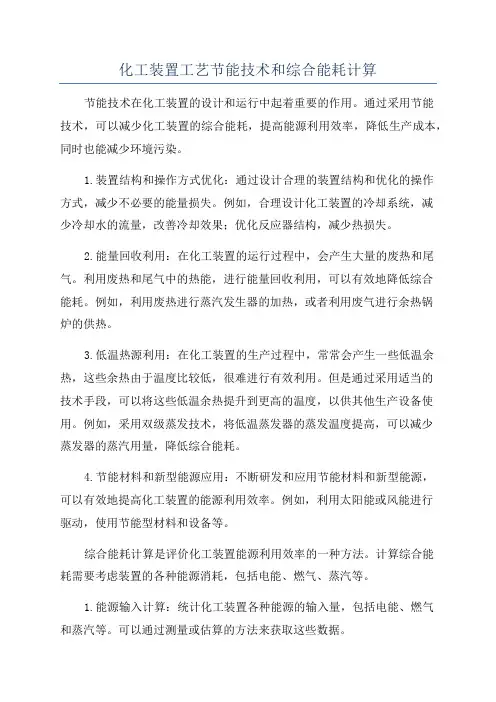 化工装置工艺节能技术和综合能耗计算

节能技术在化工装置的设计和运行中起着重要的作用。通过采用节能技术，可以减少化工装置的综合能耗，提高能源利用效率，降低生产成本，同时也能减少环境污染。

1.装置结构和操作方式优化：通过设计合理的装置结构和优化的操作方式，减少不必要的能量损失。例如，合理设计化工装置的冷却系统，减少冷却水的流量，改善冷却效果；优化反应器结构，减少热损失。

2.能量回收利用：在化工装置的运行过程中，会产生大量的废热和尾气。利用废热和尾气中的热能，进行能量回收利用，可以有效地降低综合能耗。例如，利用废热进行蒸汽发生器的加热，或者利用废气进行余热锅炉的供热。

3.低温热源利用：在化工装置的生产过程中，常常会产生一些低温余热，这些余热由于温度比较低，很难进行有效利用。但是通过采用适当的技术手段，可以将这些低温余热提升到更高的温度，以供其他生产设备使用。例如，采用双级蒸发技术，将低温蒸发器的蒸发温度提高，可以减少蒸发器的蒸汽用量，降低综合能耗。

4.节能材料和新型能源应用：不断研发和应用节能材料和新型能源，可以有效地提高化工装置的能源利用效率。例如，利用太阳能或风能进行驱动，使用节能型材料和设备等。

综合能耗计算是评价化工装置能源利用效率的一种方法。计算综合能耗需要考虑装置的各种能源消耗，包括电能、燃气、蒸汽等。

1.能源输入计算：统计化工装置各种能源的输入量，包括电能、燃气和蒸汽等。可以通过测量或估算的方法来获取这些数据。